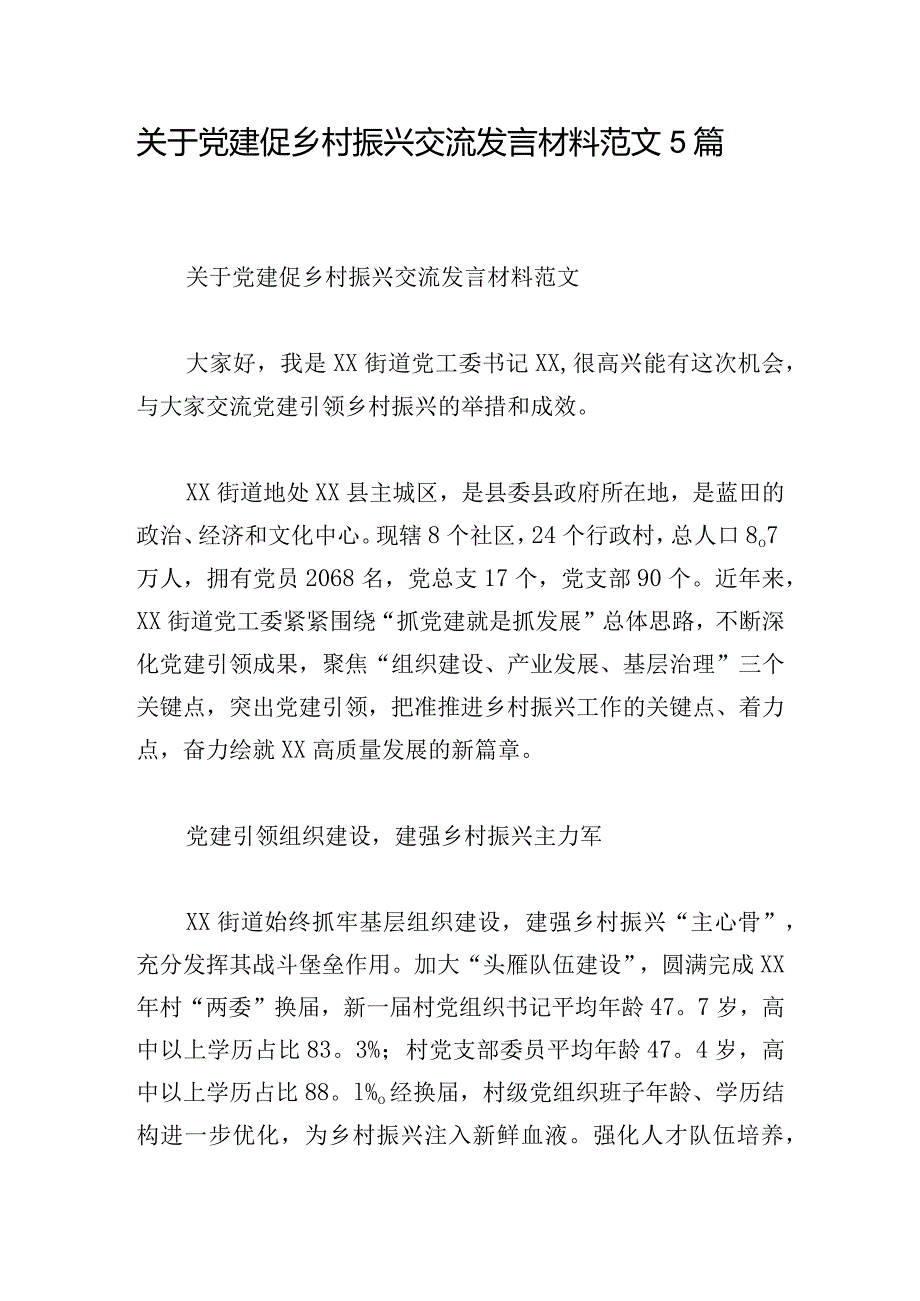 关于党建促乡村振兴交流发言材料范文5篇

关于党建促乡村振兴交流发言材料范文

大家好，我是XX街道党工委书记XX,很高兴能有这次机会，与大家交流党建引领乡村振兴的举措和成效。

XX街道地处XX县主城区，是县委县政府所在地，是蓝田的政治、经济和文化中心。现辖8个社区，24个行政村，总人口8o7万人，拥有党员2068名，党总支17个，党支部90个。近年来，XX街道党工委紧紧围绕“抓党建就是抓发展”总体思路，不断深化党建引领成果，聚焦“组织建设、产业发展、基层治理”三个关键点，突出党建引领，把准推进乡村振兴工作的关键点、着力点，奋力绘就XX高质量发展的新篇章。

党建引领组织建设，建强乡村振兴主力军

XX街道始终抓牢基层组织建设，建强乡村振兴“主心骨”，充分发挥其战斗堡垒作用。加大“头雁队伍建设”，圆满完成XX年村“两委”换届，新一届村党组织书记平均年龄47。7岁，高中以上学历占比83。3%；村党支部委员平均年龄47。4岁，高中以上学历占比88。1%o经换届，村级党组织班子年龄、学历结构进一步优化，为乡村振兴注入新鲜血液。强化人才队伍培养，